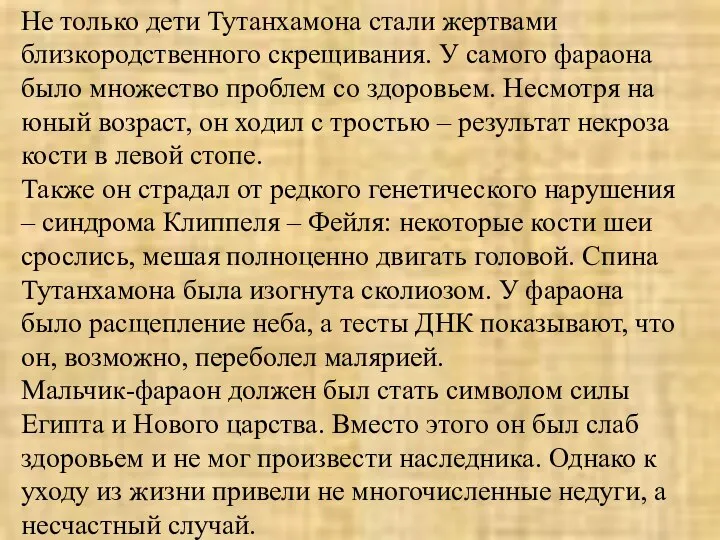 Не только дети Тутанхамона стали жертвами близкородственного скрещивания. У самого фараона было множество проблем со здоровьем. Несмотря на юный возраст, он ходил с тростью – результат некроза кости в левой стопе.
Также он страдал от редкого генетического нарушения – синдрома Клиппеля – Фейля: некоторые кости шеи срослись, мешая полноценно двигать головой. Спина Тутанхамона была изогнута сколиозом. У фараона было расщепление неба, а тесты ДНК показывают, что он, возможно, переболел малярией.
Мальчик-фараон должен был стать символом силы Египта и Нового царства. Вместо этого он был слаб здоровьем и не мог произвести наследника. Однако к уходу из жизни привели не многочисленные недуги, а несчастный случай.